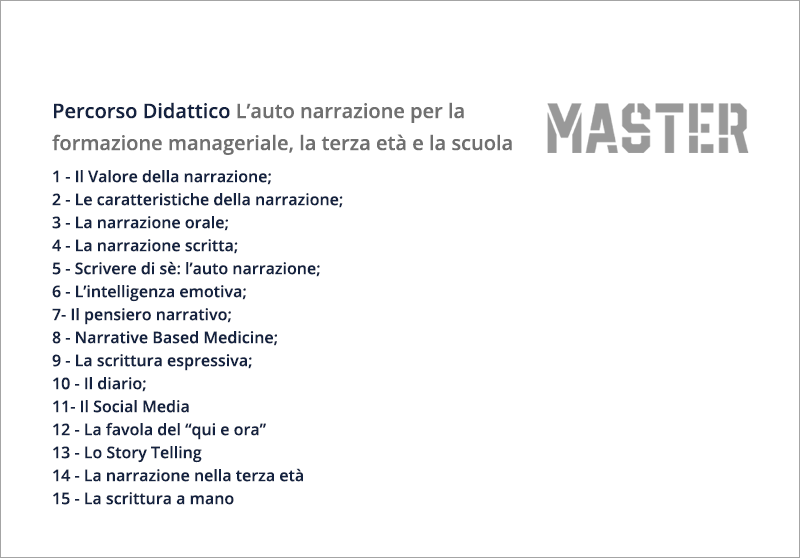 Percorso Didattico L’auto narrazione per la formazione manageriale, la terza età e la scuola

MASTER

1 - Il Valore della narrazione;
2 - Le caratteristiche della narrazione;
3 - La narrazione orale;
4 - La narrazione scritta;
5 - Scrivere di sè: l’auto narrazione;
6 - L’intelligenza emotiva;
7- Il pensiero narrativo;
8 - Narrative Based Medicine;
9 - La scrittura espressiva;
10 - Il diario;
11- Il Social Media
12 - La favola del “qui e ora”
13 - Lo Story Telling
14 - La narrazione nella terza età
15 - La scrittura a mano